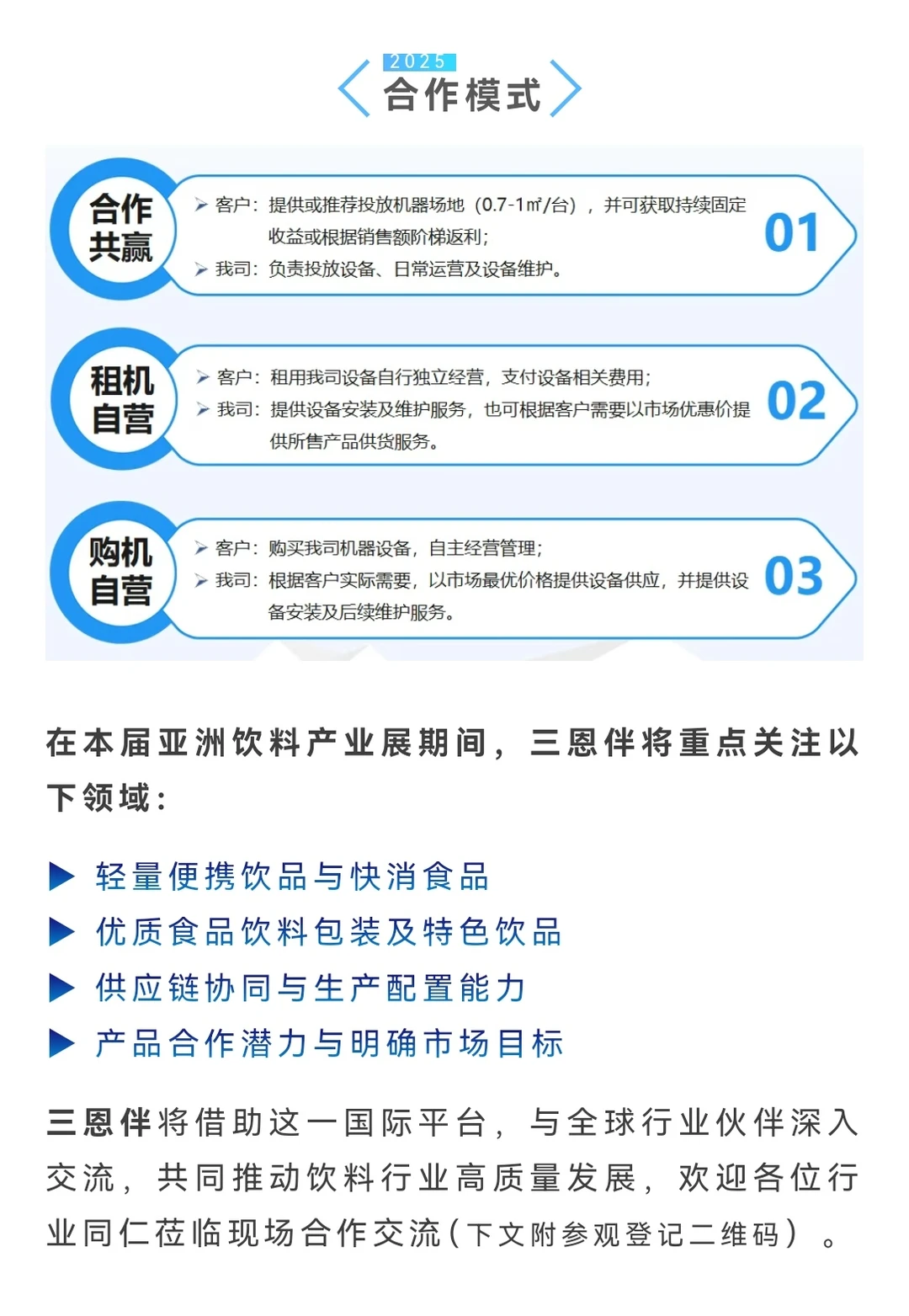 2025
合作模式

合作共赢
➢ 客户：提供或推荐投放机器场地（0.7-1㎡/台），并可获取持续固定收益或根据销售额阶梯返利；
➢ 我司：负责投放设备、日常运营及设备维护。
01

租机自营
➢ 客户：租用我司设备自行独立经营，支付设备相关费用；
➢ 我司：提供设备安装及维护服务，也可根据客户需要以市场优惠价提供所售产品供货服务。
02

购机自营
➢ 客户：购买我司机器设备，自主经营管理；
➢ 我司：根据客户实际需要，以市场最优价格提供设备供应，并提供设备安装及后续维护服务。
03

在本届亚洲饮料产业展期间，三恩伴将重点关注以下领域：

▶ 轻量便携饮品与快消食品
▶ 优质食品饮料包装及特色饮品
▶ 供应链协同与生产配置能力
▶ 产品合作潜力与明确市场目标

三恩伴将借助这一国际平台，与全球行业伙伴深入交流，共同推动饮料行业高质量发展，欢迎各位行业同仁莅临现场合作交流（下文附参观登记二维码）。